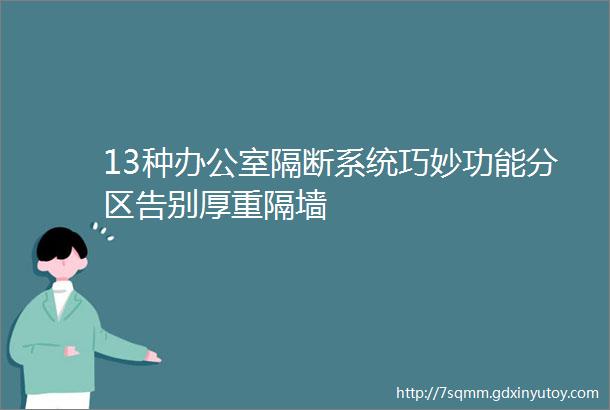 13种办公室隔断系统巧妙功能分区告别厚重隔墙

http://7sqmm.gdxinyutoy.com